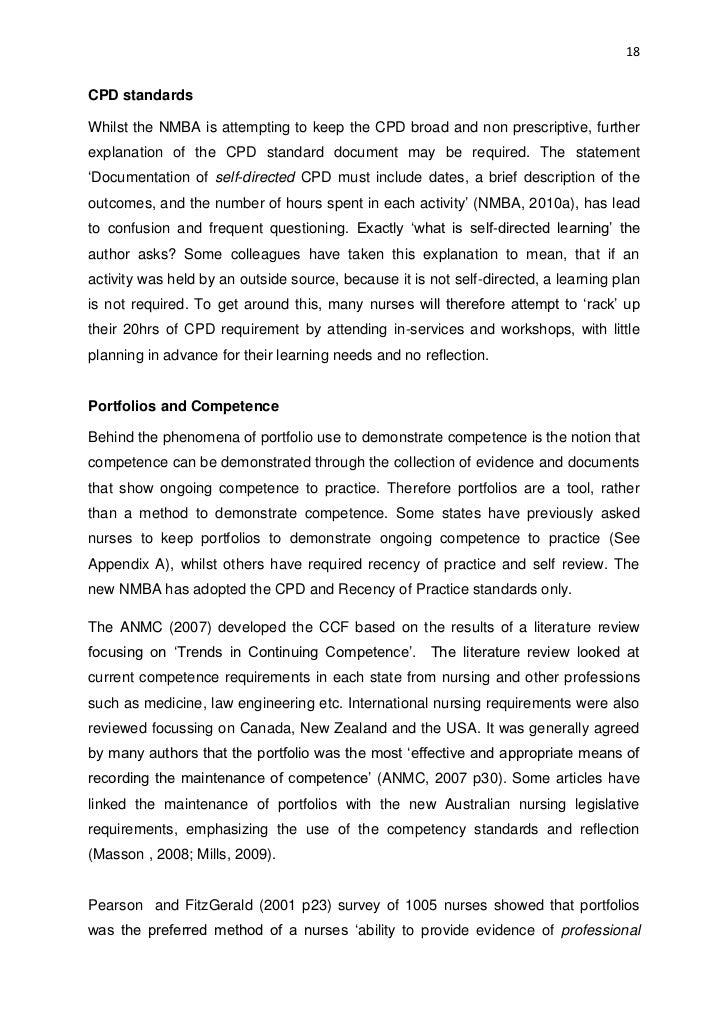 18

CPD standards

Whilst the NMBA is attempting to keep the CPD broad and non prescriptive, further explanation of the CPD standard document may be required. The statement 'Documentation of self-directed CPD must include dates, a brief description of the outcomes, and the number of hours spent in each activity' (NMBA, 2010a), has lead to confusion and frequent questioning. Exactly 'what is self-directed learning' the author asks? Some colleagues have taken this explanation to mean, that if an activity was held by an outside source, because it is not self-directed, a learning plan is not required. To get around this, many nurses will therefore attempt to 'rack' up their 20hrs of CPD requirement by attending in-services and workshops, with little planning in advance for their learning needs and no reflection.

Portfolios and Competence

Behind the phenomena of portfolio use to demonstrate competence is the notion that competence can be demonstrated through the collection of evidence and documents that show ongoing competence to practice. Therefore portfolios are a tool, rather than a method to demonstrate competence. Some states have previously asked nurses to keep portfolios to demonstrate ongoing competence to practice (See Appendix A), whilst others have required recency of practice and self review. The new NMBA has adopted the CPD and Recency of Practice standards only.

The ANMC (2007) developed the CCF based on the results of a literature review focusing on 'Trends in Continuing Competence'. The literature review looked at current competence requirements in each state from nursing and other professions such as medicine, law engineering etc. International nursing requirements were also reviewed focussing on Canada, New Zealand and the USA. It was generally agreed by many authors that the portfolio was the most 'effective and appropriate means of recording the maintenance of competence' (ANMC, 2007 p30). Some articles have linked the maintenance of portfolios with the new Australian nursing legislative requirements, emphasizing the use of the competency standards and reflection (Masson , 2008; Mills, 2009).

Pearson and FitzGerald (2001 p23) survey of 1005 nurses showed that portfolios was the preferred method of a nurses 'ability to provide evidence of professional